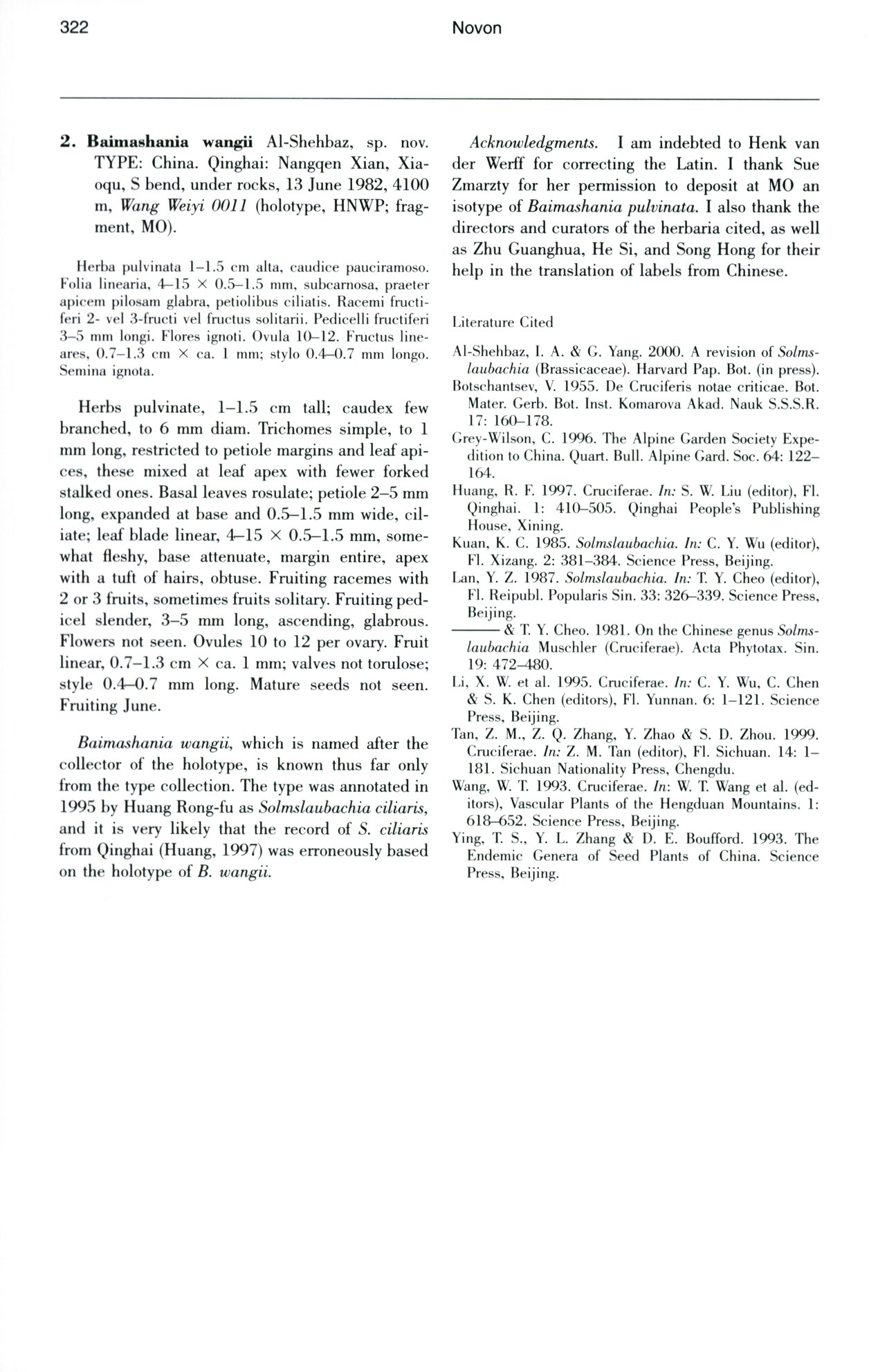 322 Novon

2. Baimashania wangii Al-Shehbaz, sp. nov. TYPE: China. Qinghai: Nangqen Xian, Xiaoqu, S bend, under rocks, 13 June 1982, 4100 m, Wang Weiyi 0011 (holotype, HNWP; fragment, MO).

Herba pulvinata 1–1.5 cm alta, caudice pauciramoso. Folia linearia, 4–15 × 0.5–1.5 mm, subcarnosa, praeter apicem pilosam glabra, petiolibus ciliatis. Racemi fructiferi 2- vel 3-fructi vel fructus solitarii. Pedicelli fructiferi 3–5 mm longi. Flores ignoti. Ovula 10–12. Fructus lineares, 0.7–1.3 cm × ca. 1 mm; stylo 0.4–0.7 mm longo. Semina ignota.

Herbs pulvinate, 1–1.5 cm tall; caudex few branched, to 6 mm diam. Trichomes simple, to 1 mm long, restricted to petiole margins and leaf apices, these mixed at leaf apex with fewer forked stalked ones. Basal leaves rosulate; petiole 2–5 mm long, expanded at base and 0.5–1.5 mm wide, ciliate; leaf blade linear, 4–15 × 0.5–1.5 mm, somewhat fleshy, base attenuate, margin entire, apex with a tuft of hairs, obtuse. Fruiting racemes with 2 or 3 fruits, sometimes fruits solitary. Fruiting pedicel slender, 3–5 mm long, ascending, glabrous. Flowers not seen. Ovules 10 to 12 per ovary. Fruit linear, 0.7–1.3 cm × ca. 1 mm; valves not torulose; style 0.4–0.7 mm long. Mature seeds not seen. Fruiting June.

Baimashania wangii, which is named after the collector of the holotype, is known thus far only from the type collection. The type was annotated in 1995 by Huang Rong-fu as Solmslaubachia ciliaris, and it is very likely that the record of S. ciliaris from Qinghai (Huang, 1997) was erroneously based on the holotype of B. wangii.

Acknowledgments. I am indebted to Henk van der Werff for correcting the Latin. I thank Sue Zmarzty for her permission to deposit at MO an isotype of Baimashania pulvinata. I also thank the directors and curators of the herbaria cited, as well as Zhu Guanghua, He Si, and Song Hong for their help in the translation of labels from Chinese.

Literature Cited

Al-Shehbaz, I. A. & G. Yang. 2000. A revision of Solmslaubachia (Brassicaceae). Harvard Pap. Bot. (in press).
Botschantsev, V. 1955. De Cruciferis notae criticae. Bot. Mater. Gerb. Bot. Inst. Komarova Akad. Nauk S.S.S.R. 17: 160–178.
Grey-Wilson, C. 1996. The Alpine Garden Society Expedition to China. Quart. Bull. Alpine Gard. Soc. 64: 122–164.
Huang, R. F. 1997. Cruciferae. In: S. W. Liu (editor), Fl. Qinghai. 1: 410–505. Qinghai People's Publishing House, Xining.
Kuan, K. C. 1985. Solmslaubachia. In: C. Y. Wu (editor), Fl. Xizang. 2: 381–384. Science Press, Beijing.
Lan, Y. Z. 1987. Solmslaubachia. In: T. Y. Cheo (editor), Fl. Reipubl. Popularis Sin. 33: 326–339. Science Press, Beijing.
——— & T. Y. Cheo. 1981. On the Chinese genus Solmslaubachia Muschler (Cruciferae). Acta Phytotax. Sin. 19: 472–480.
Li, X. W. et al. 1995. Cruciferae. In: C. Y. Wu, C. Chen & S. K. Chen (editors), Fl. Yunnan. 6: 1–121. Science Press, Beijing.
Tan, Z. M., Z. Q. Zhang, Y. Zhao & S. D. Zhou. 1999. Cruciferae. In: Z. M. Tan (editor), Fl. Sichuan. 14: 1–181. Sichuan Nationality Press, Chengdu.
Wang, W. T. 1993. Cruciferae. In: W. T. Wang et al. (editors), Vascular Plants of the Hengduan Mountains. 1: 618–652. Science Press, Beijing.
Ying, T. S., Y. L. Zhang & D. E. Boufford. 1993. The Endemic Genera of Seed Plants of China. Science Press, Beijing.